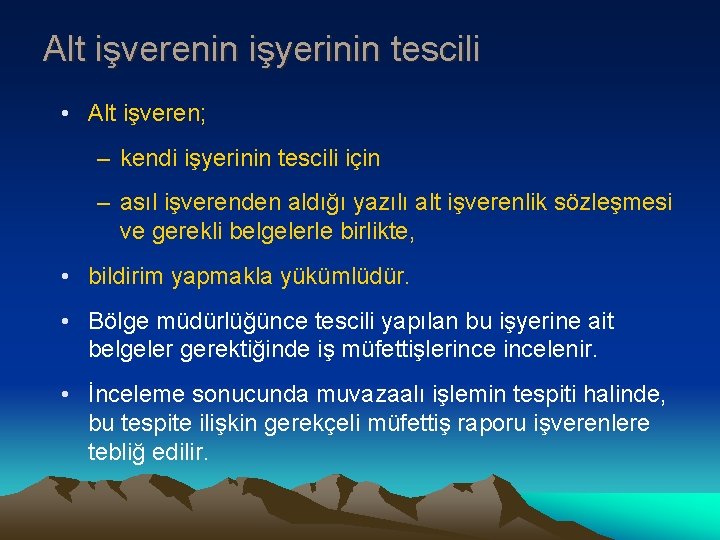 Alt işverenin işyerinin tescili

• Alt işveren;

– kendi işyerinin tescili için

– asıl işverenden aldığı yazılı alt işverenlik sözleşmesi ve gerekli belgelerle birlikte,

• bildirim yapmakla yükümlüdür.

• Bölge müdürlüğünce tescili yapılan bu işyerine ait belgeler gerektiğinde iş müfettişlerince incelenir.

• İnceleme sonucunda muvazaalı işlemin tespiti halinde, bu tespite ilişkin gerekçeli müfettiş raporu işverenlere tebliğ edilir.